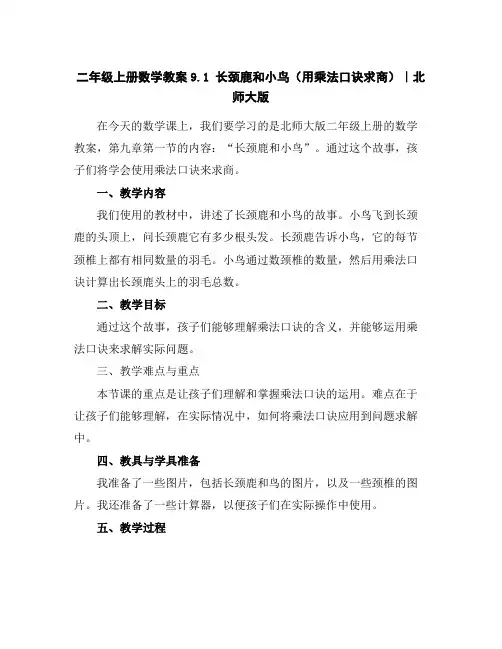 二年级上册数学教案 9.1 长颈鹿和小鸟（用乘法口诀求商）｜北师大版

在今天的数学课上，我们要学习的是北师大版二年级上册的数学教案，第九章第一节的内容：“长颈鹿和小鸟”。通过这个故事，孩子们将学会使用乘法口诀来求商。

一、教学内容

我们使用的教材中，讲述了长颈鹿和小鸟的故事。小鸟飞到长颈鹿的头顶上，问长颈鹿它有多少根头发。长颈鹿告诉小鸟，它的每节颈椎上都有相同数量的羽毛。小鸟通过数颈椎的数量，然后用乘法口诀计算出长颈鹿头上的羽毛总数。

二、教学目标

通过这个故事，孩子们能够理解乘法口诀的含义，并能够运用乘法口诀来求解实际问题。

三、教学难点与重点

本节课的重点是让孩子们理解和掌握乘法口诀的运用。难点在于让孩子们能够理解，在实际情况中，如何将乘法口诀应用到问题求解中。

四、教具与学具准备

我准备了一些图片，包括长颈鹿和鸟的图片，以及一些颈椎的图片。我还准备了一些计算器，以便孩子们在实际操作中使用。

五、教学过程